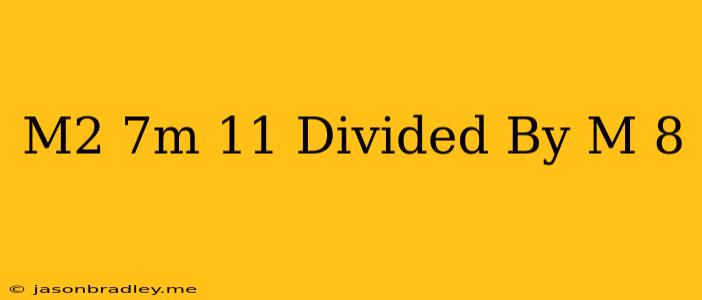 M2 7m 11 Divided By M 8

© jasonbradley.me